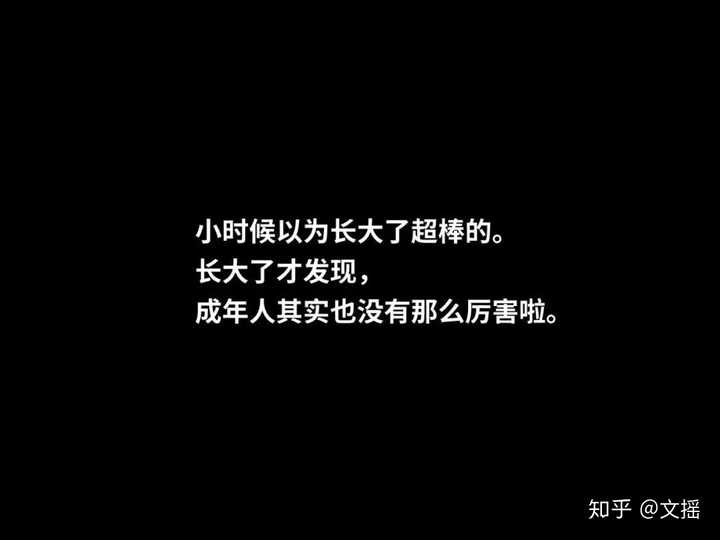 小时候以为长大了超棒的。
长大了才发现，
成年人其实也没有那么厉害啦。

知乎 @文摇